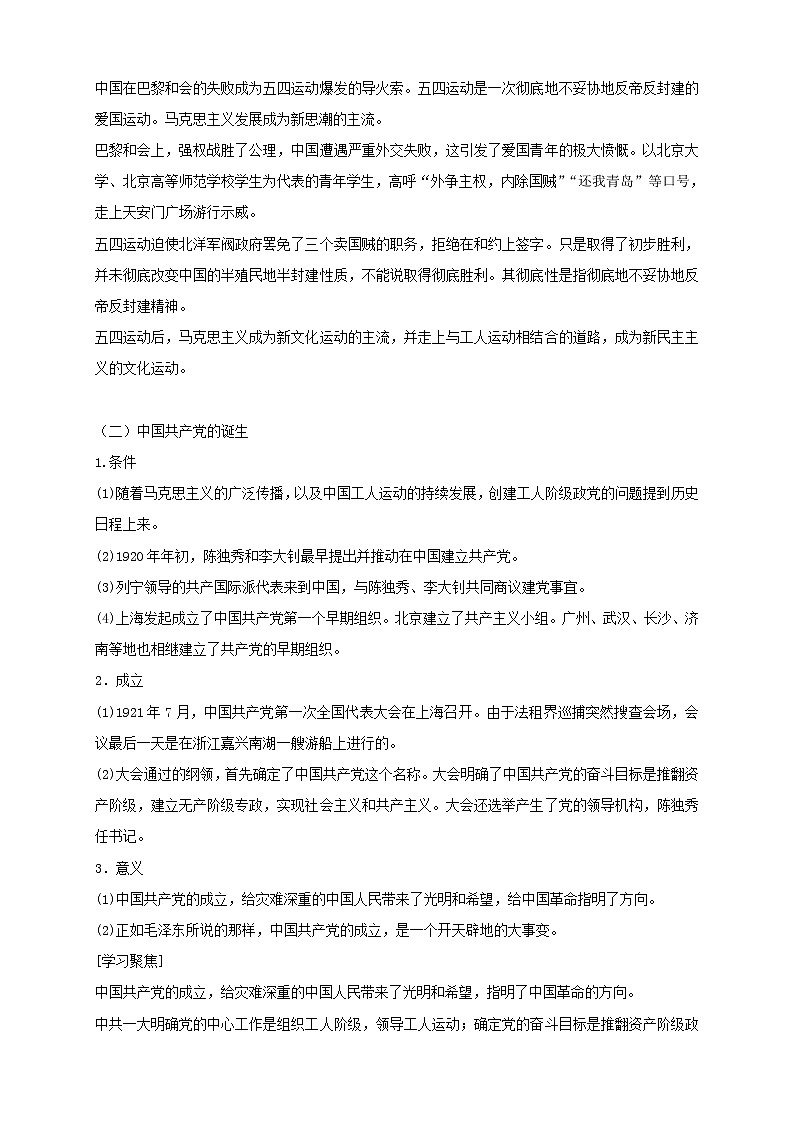 中国在巴黎和会的失败成为五四运动爆发的导火索。五四运动是一次彻底地不妥协地反帝反封建的爱国运动。马克思主义发展成为新思潮的主流。

巴黎和会上，强权战胜了公理，中国遭遇严重外交失败，这引发了爱国青年的极大愤慨。以北京大学、北京高等师范学校学生为代表的青年学生，高呼“外争主权，内除国贼”“还我青岛”等口号，走上天安门广场游行示威。

五四运动迫使北洋军阀政府罢免了三个卖国贼的职务，拒绝在和约上签字。只是取得了初步胜利，并未彻底改变中国的半殖民地半封建性质，不能说取得彻底胜利。其彻底性是指彻底地不妥协地反帝反封建精神。

五四运动后，马克思主义成为新文化运动的主流，并走上与工人运动相结合的道路，成为新民主主义的文化运动。

（二）中国共产党的诞生

1.条件

⑴随着马克思主义的广泛传播，以及中国工人运动的持续发展，创建工人阶级政党的问题提到历史日程上来。

⑵1920年年初，陈独秀和李大钊最早提出并推动在中国建立共产党。

⑶列宁领导的共产国际派代表来到中国，与陈独秀、李大钊共同商议建党事宜。

⑷上海发起成立了中国共产党第一个早期组织。北京建立了共产主义小组。广州、武汉、长沙、济南等地也相继建立了共产党的早期组织。

2．成立

⑴1921年7月，中国共产党第一次全国代表大会在上海召开。由于法租界巡捕突然搜查会场，会议最后一天是在浙江嘉兴南湖一艘游船上进行的。

⑵大会通过的纲领，首先确定了中国共产党这个名称。大会明确了中国共产党的奋斗目标是推翻资产阶级，建立无产阶级专政，实现社会主义和共产主义。大会还选举产生了党的领导机构，陈独秀任书记。

3．意义

⑴中国共产党的成立，给灾难深重的中国人民带来了光明和希望，给中国革命指明了方向。

⑵正如毛泽东所说的那样，中国共产党的成立，是一个开天辟地的大事变。

[学习聚焦]

中国共产党的成立，给灾难深重的中国人民带来了光明和希望，指明了中国革命的方向。

中共一大明确党的中心工作是组织工人阶级，领导工人运动；确定党的奋斗目标是推翻资产阶级政